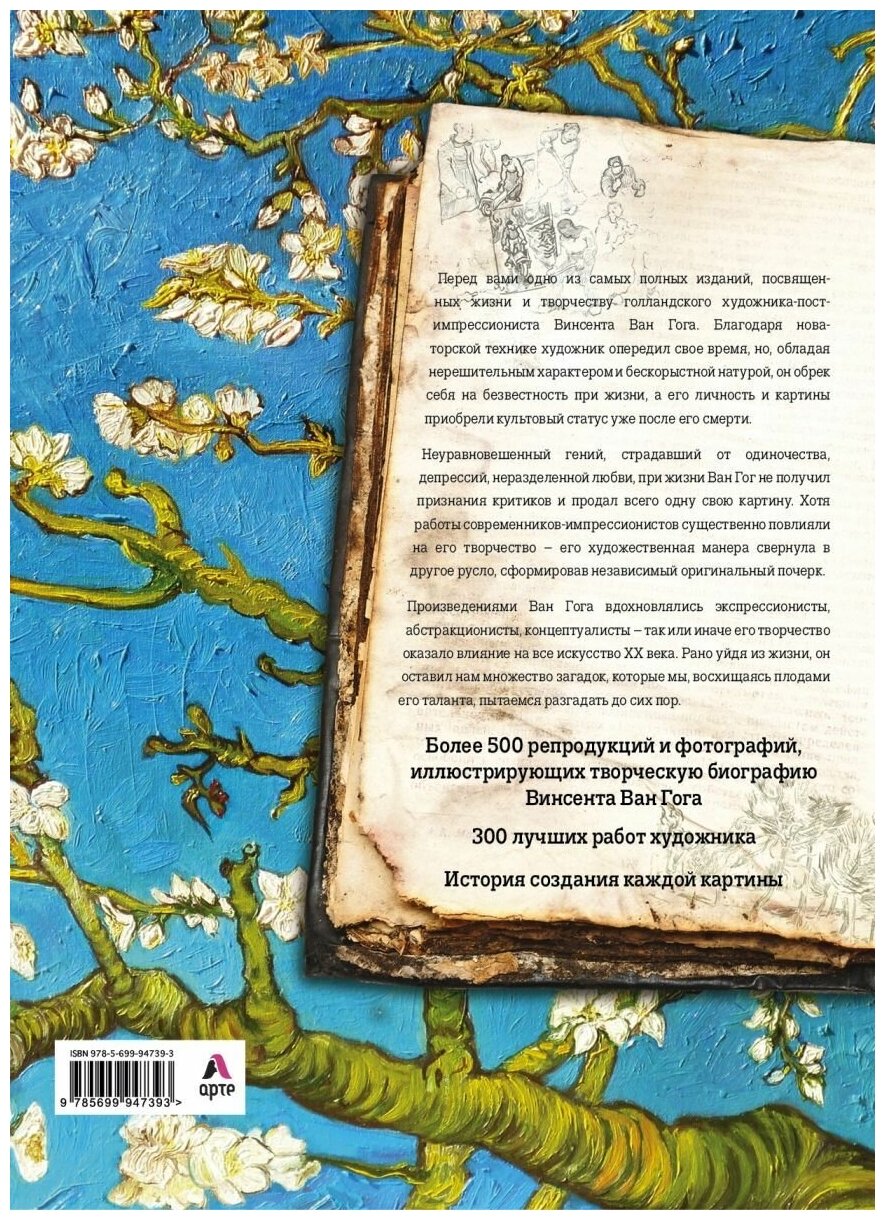 Перед вами одно из самых полных изданий, посвященных жизни и творчеству голландского художника-постимпрессиониста Винсента Ван Гога. Благодаря новаторской технике художник опередил свое время, но, обладая нерешительным характером и бескорыстной натурой, он обрек себя на безвестность при жизни, а его личность и картины приобрели культовый статус уже после его смерти.

Неуравновешенный гений, страдавший от одиночества, депрессий, неразделенной любви, при жизни Ван Гог не получил признания критиков и продал всего одну свою картину. Хотя работы современников-импрессионистов существенно повлияли на его творчество – его художественная манера свернула в другое русло, сформировав независимый оригинальный почерк.

Произведениями Ван Гога вдохновлялись экспрессионисты, абстракционисты, концептуалисты – так или иначе его творчество оказало влияние на все искусство XX века. Рано уйдя из жизни, он оставил нам множество загадок, которые мы, восхищаясь плодами его таланта, пытаемся разгадать до сих пор.

Более 500 репродукций и фотографий, иллюстрирующих творческую биографию Винсента Ван Гога

300 лучших работ художника

История создания каждой картины

ISBN 978-5-699-94739-3

9 785699 947393 >

арте